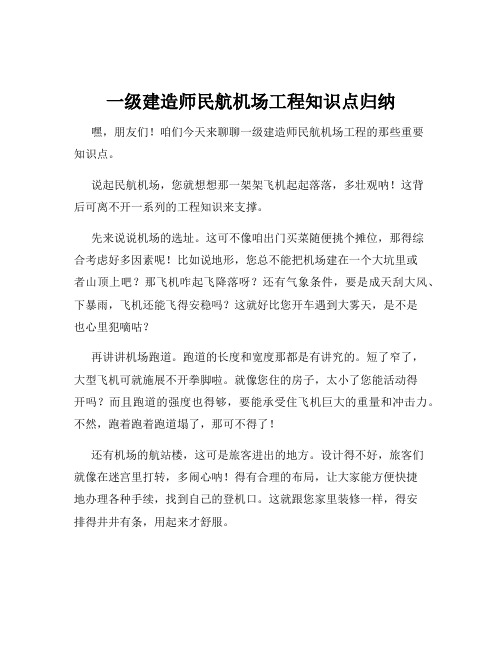 一级建造师民航机场工程知识点归纳

嘿，朋友们！咱们今天来聊聊一级建造师民航机场工程的那些重要知识点。

说起民航机场，您就想想那一架架飞机起起落落，多壮观呐！这背后可离不开一系列的工程知识来支撑。

先来说说机场的选址。这可不像咱出门买菜随便挑个摊位，那得综合考虑好多因素呢！比如说地形，您总不能把机场建在一个大坑里或者山顶上吧？那飞机咋起飞降落呀？还有气象条件，要是成天刮大风、下暴雨，飞机还能飞得安稳吗？这就好比您开车遇到大雾天，是不是也心里犯嘀咕？

再讲讲机场跑道。跑道的长度和宽度那都是有讲究的。短了窄了，大型飞机可就施展不开拳脚啦。就像您住的房子，太小了您能活动得开吗？而且跑道的强度也得够，要能承受住飞机巨大的重量和冲击力。不然，跑着跑着跑道塌了，那可不得了！

还有机场的航站楼，这可是旅客进出的地方。设计得不好，旅客们就像在迷宫里打转，多闹心呐！得有合理的布局，让大家能方便快捷地办理各种手续，找到自己的登机口。这就跟您家里装修一样，得安排得井井有条，用起来才舒服。